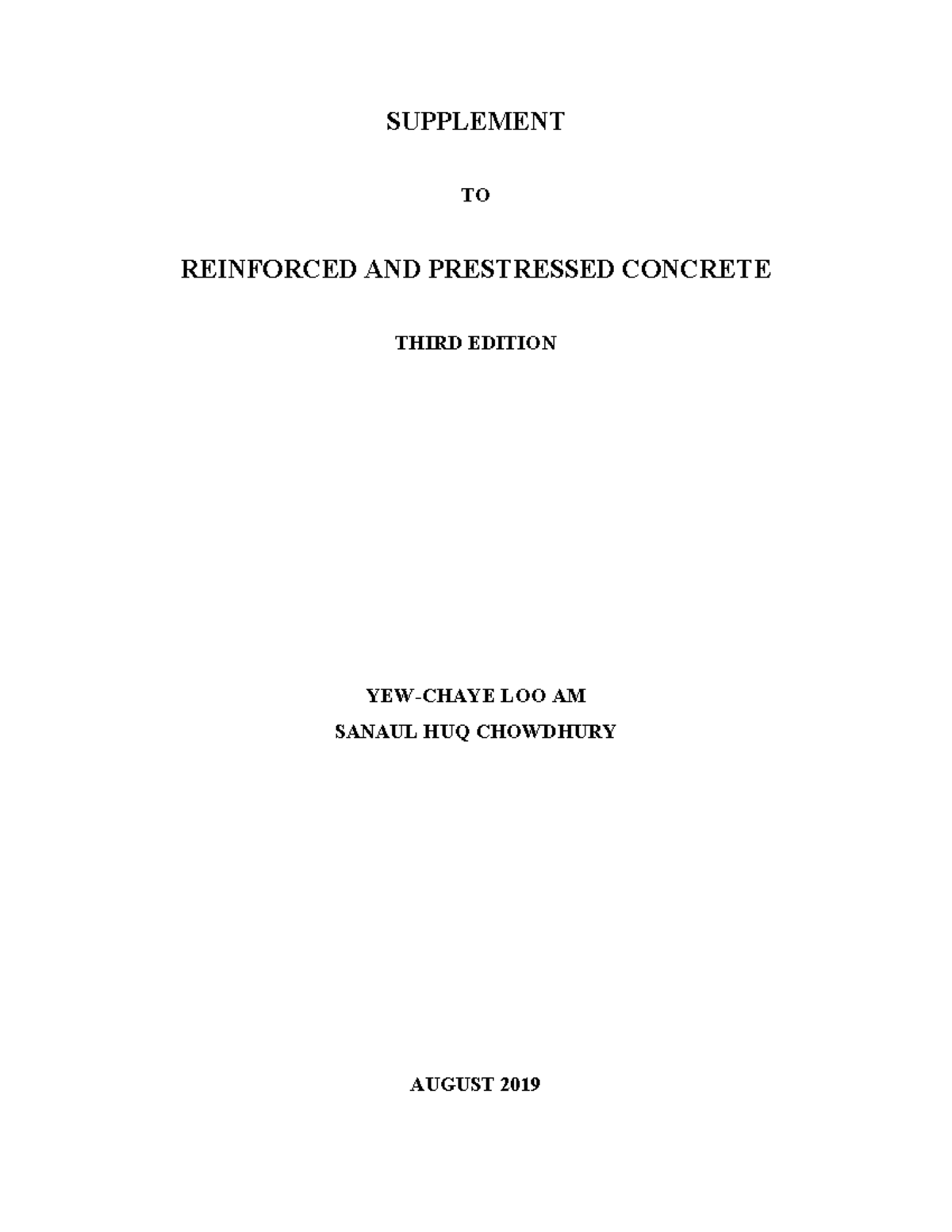 SUPPLEMENT

TO

REINFORCED AND PRESTRESSED CONCRETE

THIRD EDITION

YEW-CHAYE LOO AM
SANAUL HUQ CHOWDHURY

AUGUST 2019